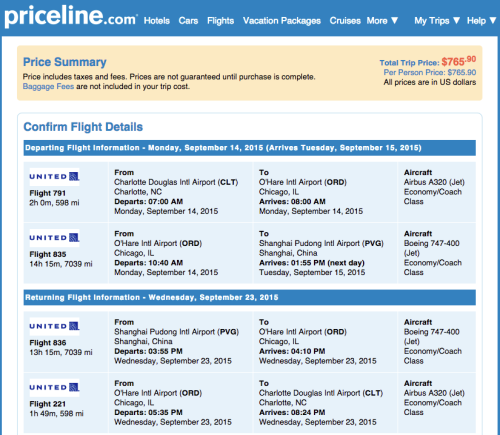 priceline.com Hotels Cars Flights Vacation Packages Cruises More ▼ My Trips ▼ Help ▼

Price Summary
Price includes taxes and fees. Prices are not guaranteed until purchase is complete.
Baggage Fees are not included in your trip cost.

Total Trip Price: $765.90
Per Person Price: $765.90
All prices are in US dollars

Confirm Flight Details

Departing Flight Information - Monday, September 14, 2015 (Arrives Tuesday, September 15, 2015)

| | | | |
|---|---|---|---|
| UNITED Flight 791 2h 0m, 598 mi | From Charlotte Douglas Intl Airport (CLT) Charlotte, NC Departs: 07:00 AM Monday, September 14, 2015 | To O'Hare Intl Airport (ORD) Chicago, IL Arrives: 08:00 AM Monday, September 14, 2015 | Aircraft Airbus A320 (Jet) Economy/Coach Class |
| UNITED Flight 835 14h 15m, 7039 mi | From O'Hare Intl Airport (ORD) Chicago, IL Departs: 10:40 AM Monday, September 14, 2015 | To Shanghai Pudong Intl Airport (PVG) Shanghai, China Arrives: 01:55 PM (next day) Tuesday, September 15, 2015 | Aircraft Boeing 747-400 (Jet) Economy/Coach Class |

Returning Flight Information - Wednesday, September 23, 2015

| | | | |
|---|---|---|---|
| UNITED Flight 836 13h 15m, 7039 mi | From Shanghai Pudong Intl Airport (PVG) Shanghai, China Departs: 03:55 PM Wednesday, September 23, 2015 | To O'Hare Intl Airport (ORD) Chicago, IL Arrives: 04:10 PM Wednesday, September 23, 2015 | Aircraft Boeing 747-400 (Jet) Economy/Coach Class |
| UNITED Flight 221 1h 49m, 598 mi | From O'Hare Intl Airport (ORD) Chicago, IL Departs: 05:35 PM Wednesday, September 23, 2015 | To Charlotte Douglas Intl Airport (CLT) Charlotte, NC Arrives: 08:24 PM Wednesday, September 23, 2015 | Aircraft Airbus A320 (Jet) Economy/Coach Class |